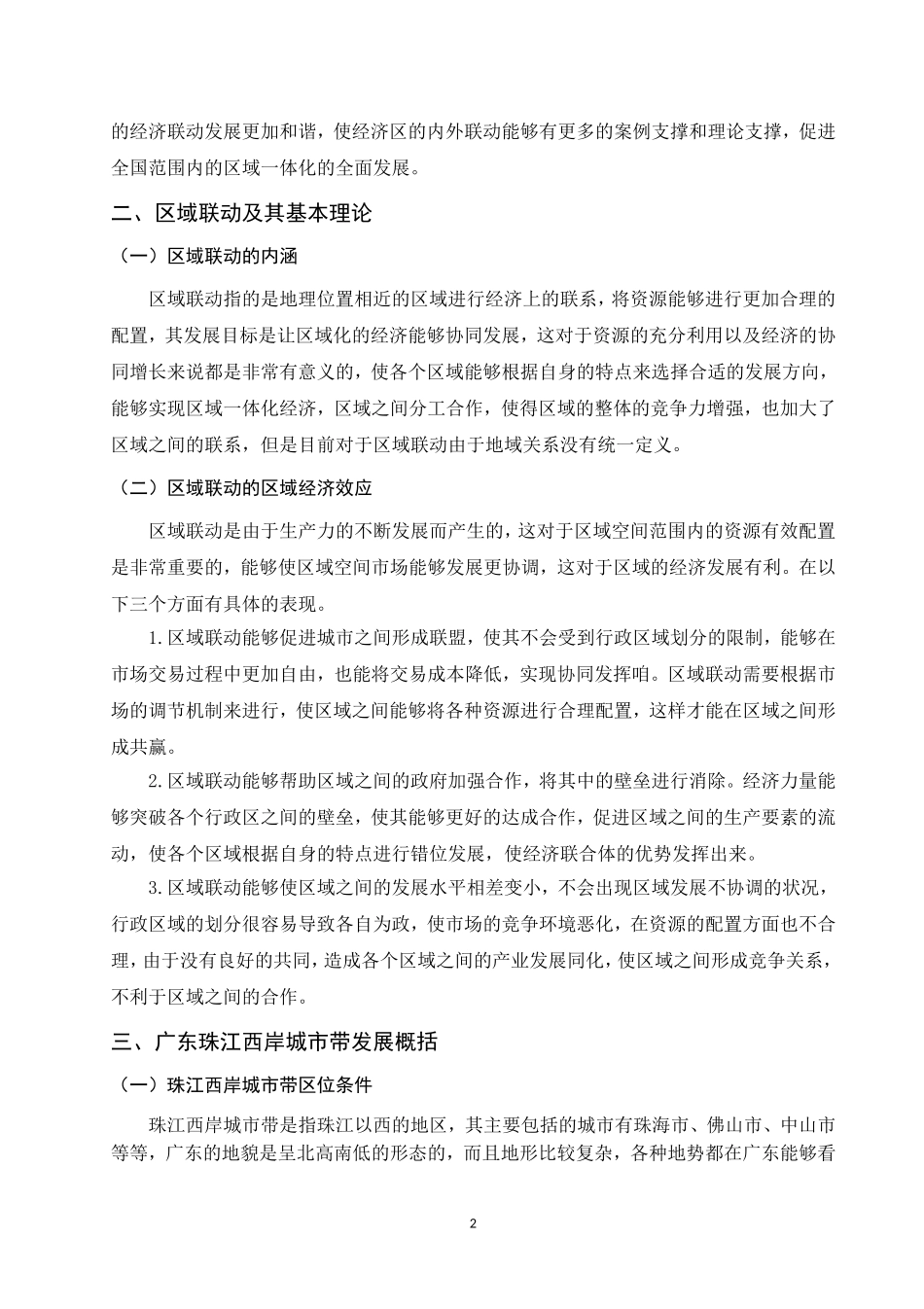 的经济联动发展更加和谐，使经济区的内外联动能够有更多的案例支撑和理论支撑，促进全国范围内的区域一体化的全面发展。

二、区域联动及其基本理论

（一）区域联动的内涵

区域联动指的是地理位置相近的区域进行经济上的联系，将资源能够进行更加合理的配置，其发展目标是让区域化的经济能够协同发展，这对于资源的充分利用以及经济的协同增长来说都是非常有意义的，使各个区域能够根据自身的特点来选择合适的发展方向，能够实现区域一体化经济，区域之间分工合作，使得区域的整体的竞争力增强，也加大了区域之间的联系，但是目前对于区域联动由于地域关系没有统一定义。

（二）区域联动的区域经济效应

区域联动是由于生产力的不断发展而产生的，这对于区域空间范围内的资源有效配置是非常重要的，能够使区域空间市场能够发展更协调，这对于区域的经济发展有利。在以下三个方面有具体的表现。

1.区域联动能够促进城市之间形成联盟，使其不会受到行政区域划分的限制，能够在市场交易过程中更加自由，也能将交易成本降低，实现协同发挥咱。区域联动需要根据市场的调节机制来进行，使区域之间能够将各种资源进行合理配置，这样才能在区域之间形成共赢。

2.区域联动能够帮助区域之间的政府加强合作，将其中的壁垒进行消除。经济力量能够突破各个行政区之间的壁垒，使其能够更好的达成合作，促进区域之间的生产要素的流动，使各个区域根据自身的特点进行错位发展，使经济联合体的优势发挥出来。

3.区域联动能够使区域之间的发展水平相差变小，不会出现区域发展不协调的状况，行政区域的划分很容易导致各自为政，使市场的竞争环境恶化，在资源的配置方面也不合理，由于没有良好的共同，造成各个区域之间的产业发展同化，使区域之间形成竞争关系，不利于区域之间的合作。

三、广东珠江西岸城市带发展概括

（一）珠江西岸城市带区位条件

珠江西岸城市带是指珠江以西的地区，其主要包括的城市有珠海市、佛山市、中山市等等，广东的地貌是呈北高南低的形态的，而且地形比较复杂，各种地势都在广东能够看

2